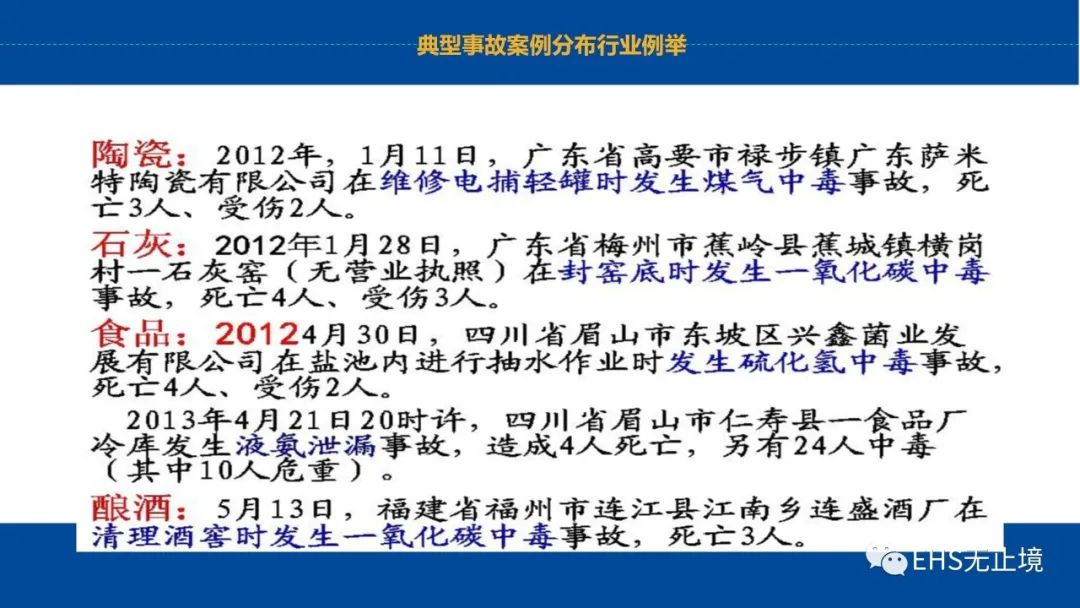 典型事故案例分布行业例举

陶瓷：2012年，1月11日，广东省高要市禄步镇广东萨米特陶瓷有限公司在维修电捕轻罐时发生煤气中毒事故，死亡3人、受伤2人。

石灰：2012年1月28日，广东省梅州市蕉岭县蕉城镇横岗村一石灰窑（无营业执照）在封窑底时发生一氧化碳中毒事故，死亡4人、受伤3人。

食品：20124月30日，四川省眉山市东坡区兴鑫菌业发展有限公司在盐池内进行抽水作业时发生硫化氢中毒事故，死亡4人、受伤2人。

2013年4月21日20时许，四川省眉山市仁寿县一食品厂冷库发生液氨泄漏事故，造成4人死亡，另有24人中毒（其中10人危重）。

酿酒：5月13日，福建省福州市连江县江南乡连盛酒厂在清理酒窖时发生一氧化碳中毒事故，死亡3人。

EHS无止境